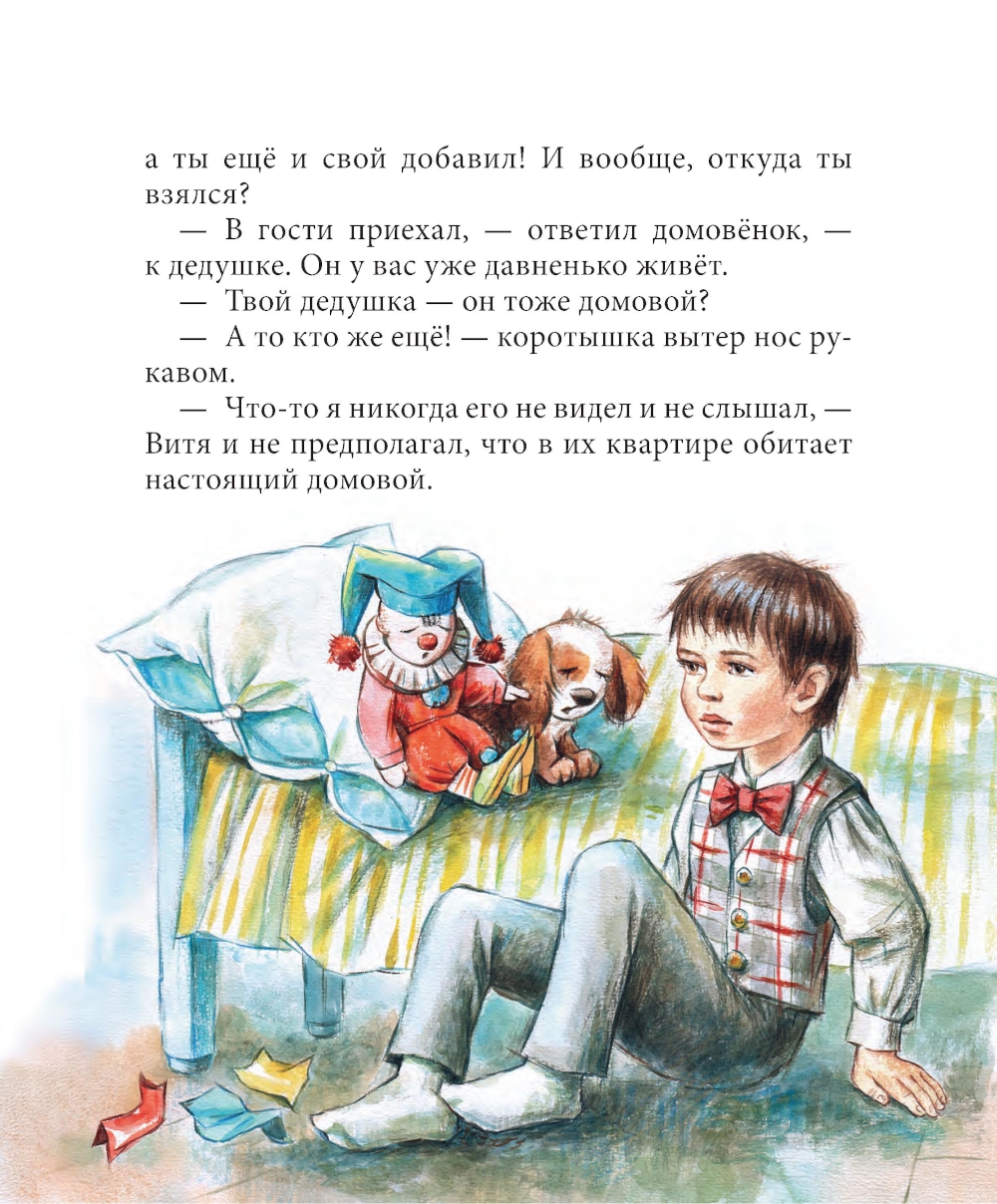 а ты ещё и свой добавил! И вообще, откуда ты взялся?

— В гости приехал, — ответил домовёнок, — к дедушке. Он у вас уже давненько живёт.

— Твой дедушка — он тоже домовой?

— А то кто же ещё! — коротышка вытер нос рукавом.

— Что-то я никогда его не видел и не слышал, — Витя и не предполагал, что в их квартире обитает настоящий домовой.